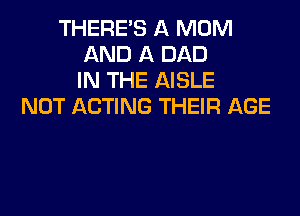 THERE'S A MOM
AND A DAD
IN THE AISLE
NOT ACTING THEIR AGE